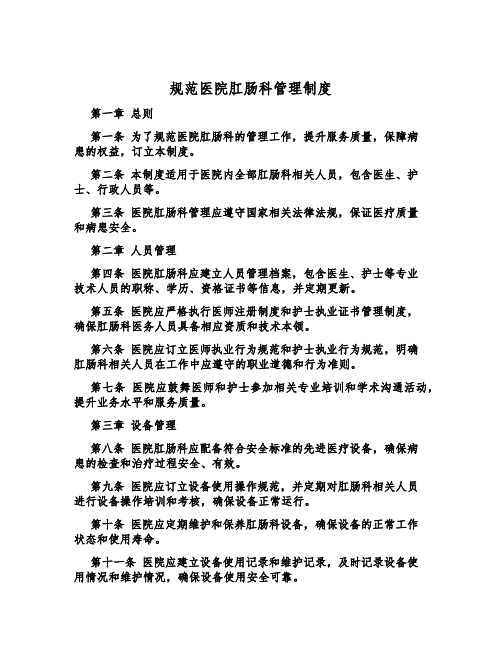 规范医院肛肠科管理制度

第一章 总则

第一条 为了规范医院肛肠科的管理工作，提升服务质量，保障病患的权益，订立本制度。

第二条 本制度适用于医院内全部肛肠科相关人员，包含医生、护士、行政人员等。

第三条 医院肛肠科管理应遵守国家相关法律法规，保证医疗质量和病患安全。

第二章 人员管理

第四条 医院肛肠科应建立人员管理档案，包含医生、护士等专业技术人员的职称、学历、资格证书等信息，并定期更新。

第五条 医院应严格执行医师注册制度和护士执业证书管理制度，确保肛肠科医务人员具备相应资质和技术本领。

第六条 医院应订立医师执业行为规范和护士执业行为规范，明确肛肠科相关人员在工作中应遵守的职业道德和行为准则。

第七条 医院应鼓舞医师和护士参加相关专业培训和学术沟通活动，提升业务水平和服务质量。

第三章 设备管理

第八条 医院肛肠科应配备符合安全标准的先进医疗设备，确保病患的检查和治疗过程安全、有效。

第九条 医院应订立设备使用操作规范，并定期对肛肠科相关人员进行设备操作培训和考核，确保设备正常运行。

第十条 医院应定期维护和保养肛肠科设备，确保设备的正常工作状态和使用寿命。

第十一条 医院应建立设备使用记录和维护记录，及时记录设备使用情况和维护情况，确保设备使用安全可靠。